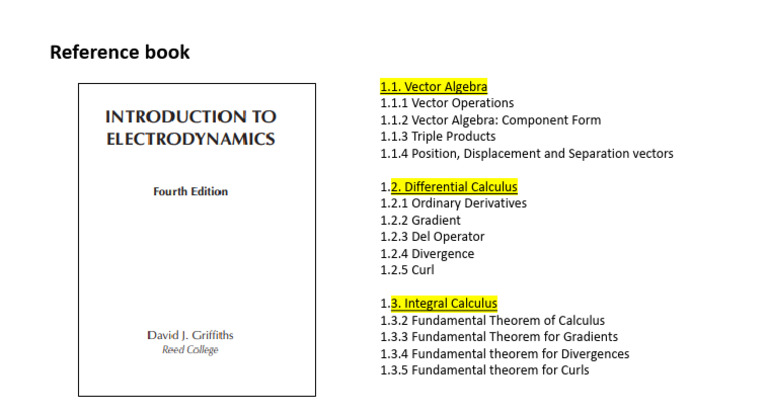 Reference book

INTRODUCTION TO ELECTRODYNAMICS

Fourth Edition

David J. Griffiths
Reed College

1.1. Vector Algebra
1.1.1 Vector Operations
1.1.2 Vector Algebra: Component Form
1.1.3 Triple Products
1.1.4 Position, Displacement and Separation vectors

1.2. Differential Calculus
1.2.1 Ordinary Derivatives
1.2.2 Gradient
1.2.3 Del Operator
1.2.4 Divergence
1.2.5 Curl

1.3. Integral Calculus
1.3.2 Fundamental Theorem of Calculus
1.3.3 Fundamental Theorem for Gradients
1.3.4 Fundamental theorem for Divergences
1.3.5 Fundamental theorem for Curls